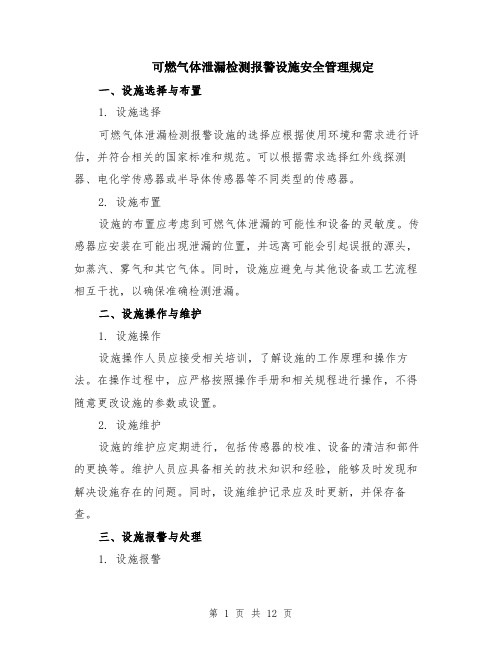 可燃气体泄漏检测报警设施安全管理规定

一、设施选择与布置

1. 设施选择

可燃气体泄漏检测报警设施的选择应根据使用环境和需求进行评估，并符合相关的国家标准和规范。可以根据需求选择红外线探测器、电化学传感器或半导体传感器等不同类型的传感器。

2. 设施布置

设施的布置应考虑到可燃气体泄漏的可能性和设备的灵敏度。传感器应安装在可能出现泄漏的位置，并远离可能会引起误报的源头，如蒸汽、雾气和其它气体。同时，设施应避免与其他设备或工艺流程相互干扰，以确保准确检测泄漏。

二、设施操作与维护

1. 设施操作

设施操作人员应接受相关培训，了解设施的工作原理和操作方法。在操作过程中，应严格按照操作手册和相关规程进行操作，不得随意更改设施的参数或设置。

2. 设施维护

设施的维护应定期进行，包括传感器的校准、设备的清洁和部件的更换等。维护人员应具备相关的技术知识和经验，能够及时发现和解决设施存在的问题。同时，设施维护记录应及时更新，并保存备查。

三、设施报警与处理

1. 设施报警

第 1 页 共 12 页